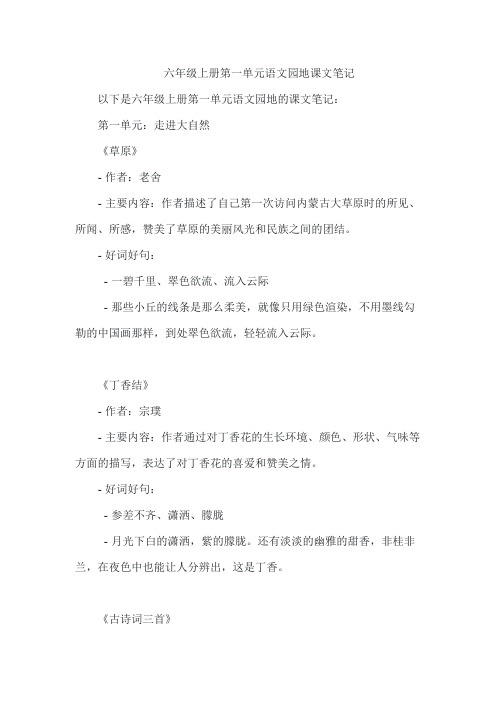 六年级上册第一单元语文园地课文笔记

以下是六年级上册第一单元语文园地的课文笔记：

第一单元：走进大自然

《草原》

- 作者：老舍

- 主要内容：作者描述了自己第一次访问内蒙古大草原时的所见、所闻、所感，赞美了草原的美丽风光和民族之间的团结。

- 好词好句：

- 一碧千里、翠色欲流、流入云际

- 那些小丘的线条是那么柔美，就像只用绿色渲染，不用墨线勾勒的中国画那样，到处翠色欲流，轻轻流入云际。

《丁香结》

- 作者：宗璞

- 主要内容：作者通过对丁香花的生长环境、颜色、形状、气味等方面的描写，表达了对丁香花的喜爱和赞美之情。

- 好词好句：

- 参差不齐、潇洒、朦胧

- 月光下白的潇洒，紫的朦胧。还有淡淡的幽雅的甜香，非桂非兰，在夜色中也能让人分辨出，这是丁香。

《古诗词三首》